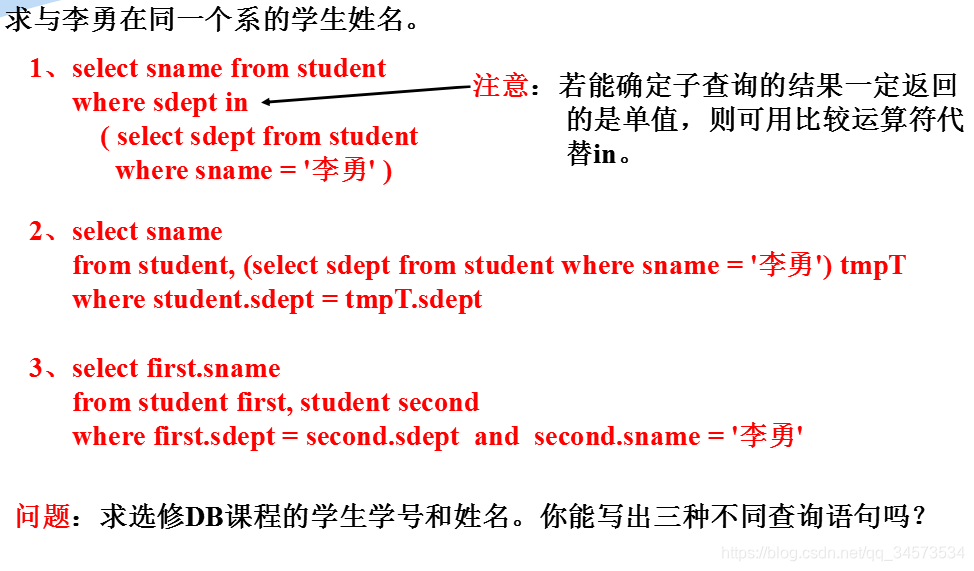 求与李勇在同一个系的学生姓名。

1、select sname from student
where sdept in
( select sdept from student
where sname = '李勇' )

注意：若能确定子查询的结果一定返回的是单值，则可用比较运算符代替in。

2、select sname
from student, (select sdept from student where sname = '李勇') tmpT
where student.sdept = tmpT.sdept

3、select first.sname
from student first, student second
where first.sdept = second.sdept and second.sname = '李勇'

问题：求选修DB课程的学生学号和姓名。你能写出三种不同查询语句吗？

https://blog.csdn.net/qq_34573534